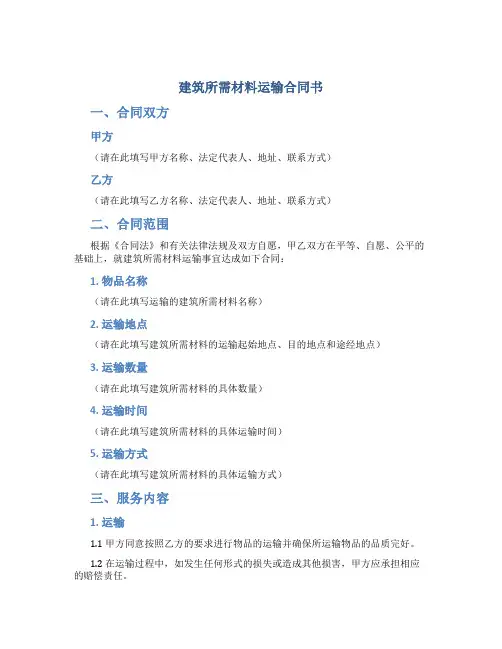 建筑所需材料运输合同书

一、合同双方

甲方

（请在此填写甲方名称、法定代表人、地址、联系方式）

乙方

（请在此填写乙方名称、法定代表人、地址、联系方式）

二、合同范围

根据《合同法》和有关法律法规及双方自愿，甲乙双方在平等、自愿、公平的基础上，就建筑所需材料运输事宜达成如下合同：

1. 物品名称

（请在此填写运输的建筑所需材料名称）

2. 运输地点

（请在此填写建筑所需材料的运输起始地点、目的地点和途经地点）

3. 运输数量

（请在此填写建筑所需材料的具体数量）

4. 运输时间

（请在此填写建筑所需材料的具体运输时间）

5. 运输方式

（请在此填写建筑所需材料的具体运输方式）

三、服务内容

1. 运输

1.1 甲方同意按照乙方的要求进行物品的运输并确保所运输物品的品质完好。

1.2 在运输过程中，如发生任何形式的损失或造成其他损害，甲方应承担相应的赔偿责任。